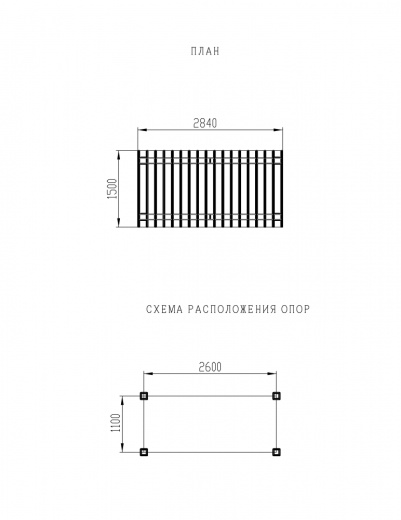 ПЛАН

2840

1500

СХЕМА РАСПОЛОЖЕНИЯ ОПОР

2600

1100